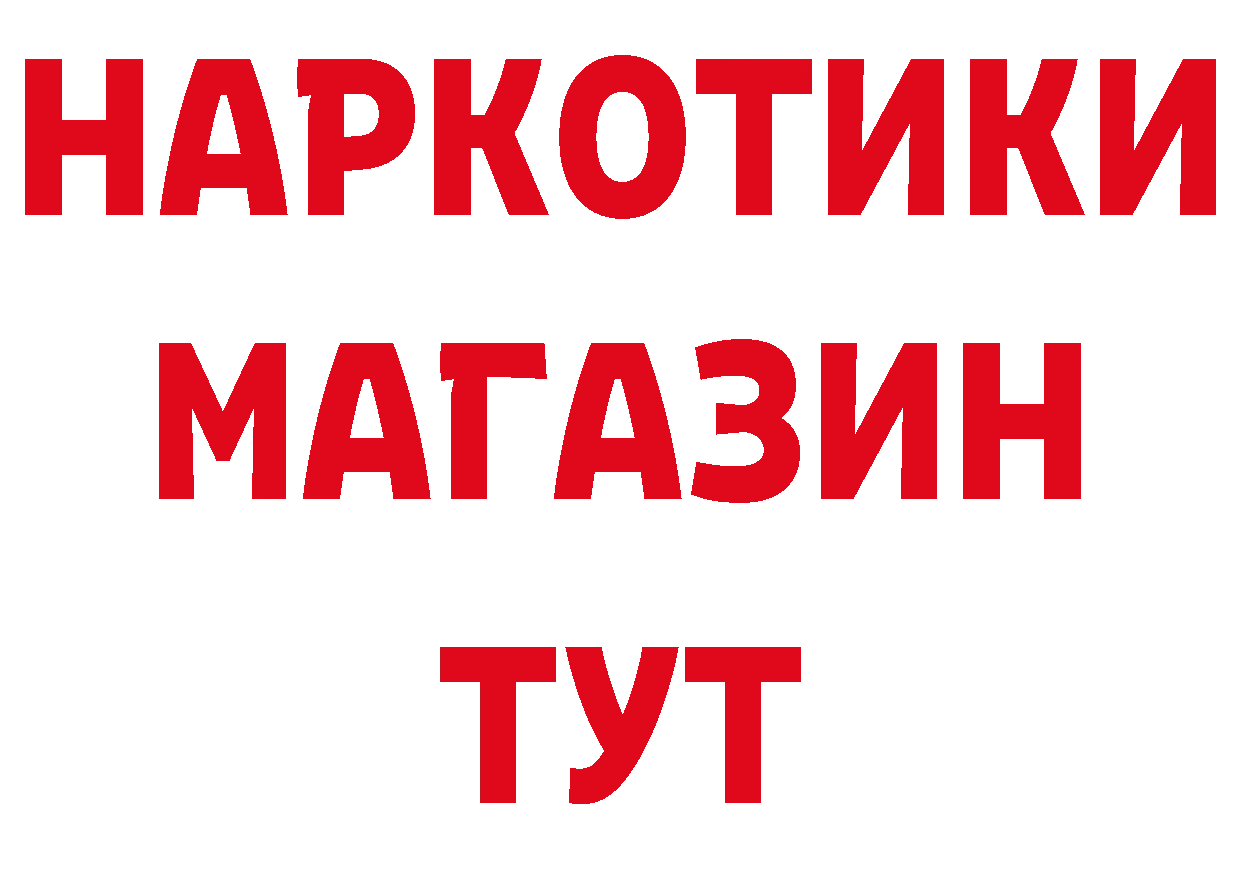 НАРКОТИКИ
МАГАЗИН
ТУТ